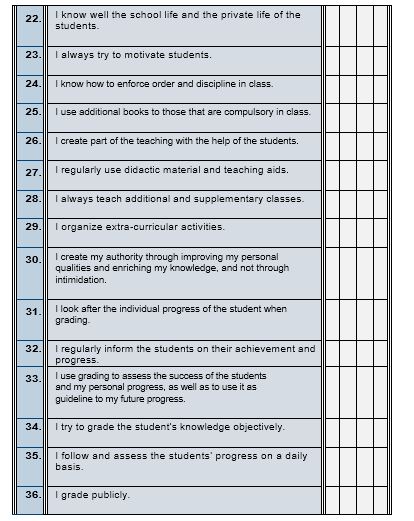 | | | | | | |
|---|---|---|---|---|---|
| 22. | I know well the school life and the private life of the students. | | | | |
| 23. | I always try to motivate students. | | | | |
| 24. | I know how to enforce order and discipline in class. | | | | |
| 25. | I use additional books to those that are compulsory in class. | | | | |
| 26. | I create part of the teaching with the help of the students. | | | | |
| 27. | I regularly use didactic material and teaching aids. | | | | |
| 28. | I always teach additional and supplementary classes. | | | | |
| 29. | I organize extra-curricular activities. | | | | |
| 30. | I create my authority through improving my personal qualities and enriching my knowledge, and not through intimidation. | | | | |
| 31. | I look after the individual progress of the student when grading. | | | | |
| 32. | I regularly inform the students on their achievement and progress. | | | | |
| 33. | I use grading to assess the success of the students and my personal progress, as well as to use it as guideline to my future progress. | | | | |
| 34. | I try to grade the student's knowledge objectively. | | | | |
| 35. | I follow and assess the students' progress on a daily basis. | | | | |
| 36. | I grade publicly. | | | | |